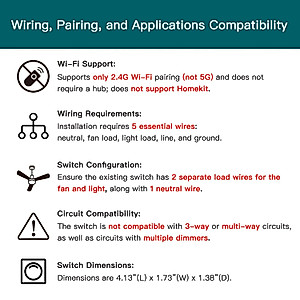 Wiring, Pairing, and Applications Compatibility

Wi-Fi Support:
Supports only 2.4G Wi-Fi pairing (not 5G) and does not require a hub; does not support Homekit.

Wiring Requirements:
Installation requires 5 essential wires:
neutral, fan load, light load, line, and ground.

Switch Configuration:
Ensure the existing switch has 2 separate load wires for the fan and light, along with 1 neutral wire.

Circuit Compatibility:
The switch is not compatible with 3-way or multi-way circuits, as well as circuits with multiple dimmers.

Switch Dimensions:
Dimensions are 4.13"(L) x 1.73"(W) x 1.38"(D).